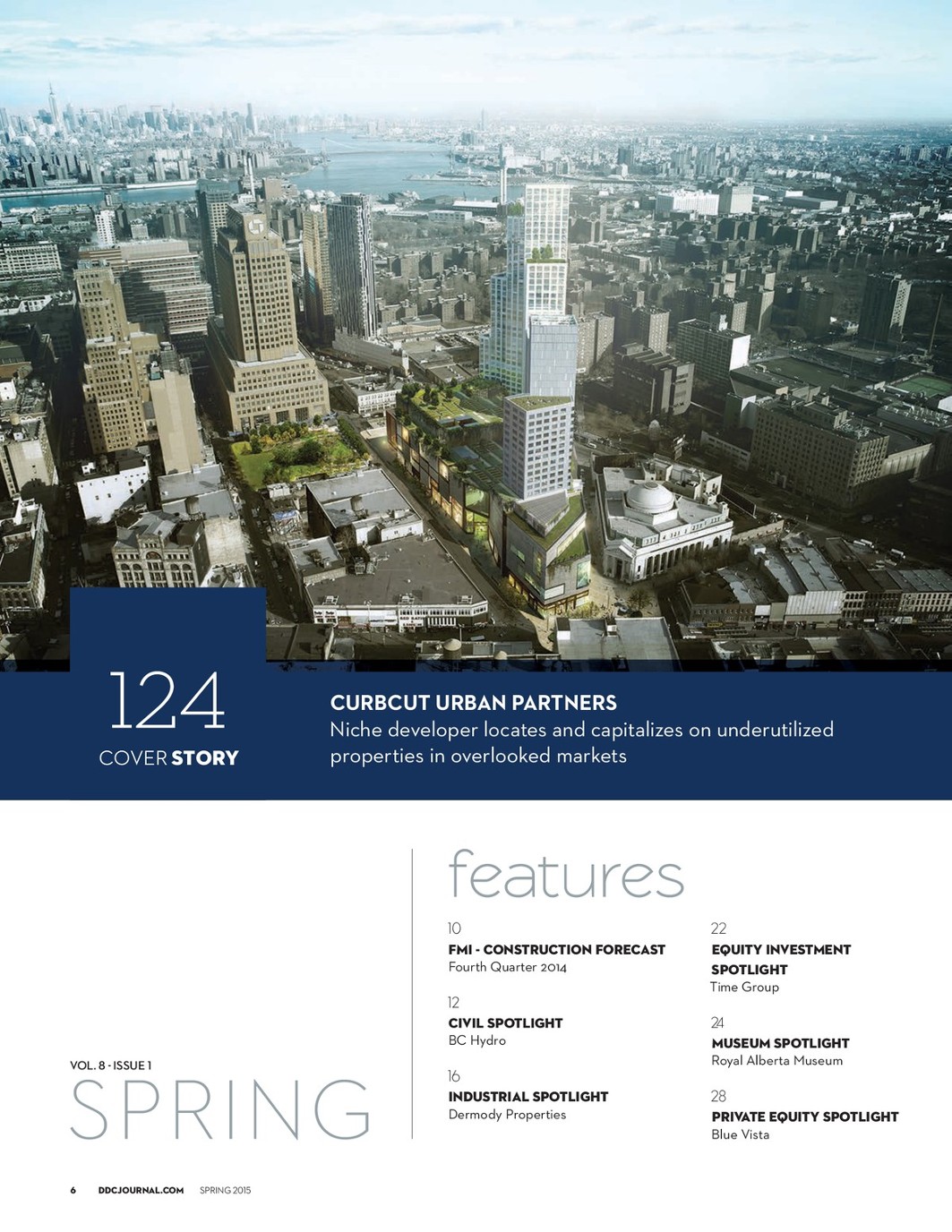 124
COVER STORY

CURBCUT URBAN PARTNERS
Niche developer locates and capitalizes on underutilized properties in overlooked markets

VOL. 8 - ISSUE 1
SPRING

features

10
FMI - CONSTRUCTION FORECAST
Fourth Quarter 2014

12
CIVIL SPOTLIGHT
BC Hydro

16
INDUSTRIAL SPOTLIGHT
Dermody Properties

22
EQUITY INVESTMENT SPOTLIGHT
Time Group

24
MUSEUM SPOTLIGHT
Royal Alberta Museum

28
PRIVATE EQUITY SPOTLIGHT
Blue Vista

6 DDCJOURNAL.COM SPRING 2015